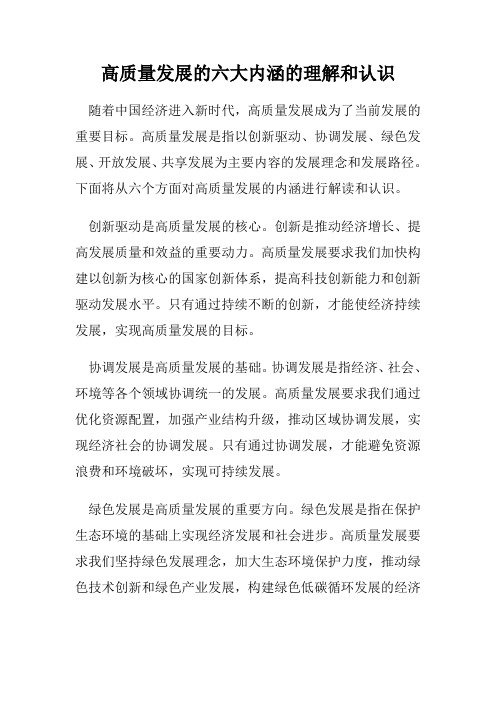 高质量发展的六大内涵的理解和认识

随着中国经济进入新时代，高质量发展成为了当前发展的重要目标。高质量发展是指以创新驱动、协调发展、绿色发展、开放发展、共享发展为主要内容的发展理念和发展路径。下面将从六个方面对高质量发展的内涵进行解读和认识。

创新驱动是高质量发展的核心。创新是推动经济增长、提高发展质量和效益的重要动力。高质量发展要求我们加快构建以创新为核心的国家创新体系，提高科技创新能力和创新驱动发展水平。只有通过持续不断的创新，才能使经济持续发展，实现高质量发展的目标。

协调发展是高质量发展的基础。协调发展是指经济、社会、环境等各个领域协调统一的发展。高质量发展要求我们通过优化资源配置，加强产业结构升级，推动区域协调发展，实现经济社会的协调发展。只有通过协调发展，才能避免资源浪费和环境破坏，实现可持续发展。

绿色发展是高质量发展的重要方向。绿色发展是指在保护生态环境的基础上实现经济发展和社会进步。高质量发展要求我们坚持绿色发展理念，加大生态环境保护力度，推动绿色技术创新和绿色产业发展，构建绿色低碳循环发展的经济